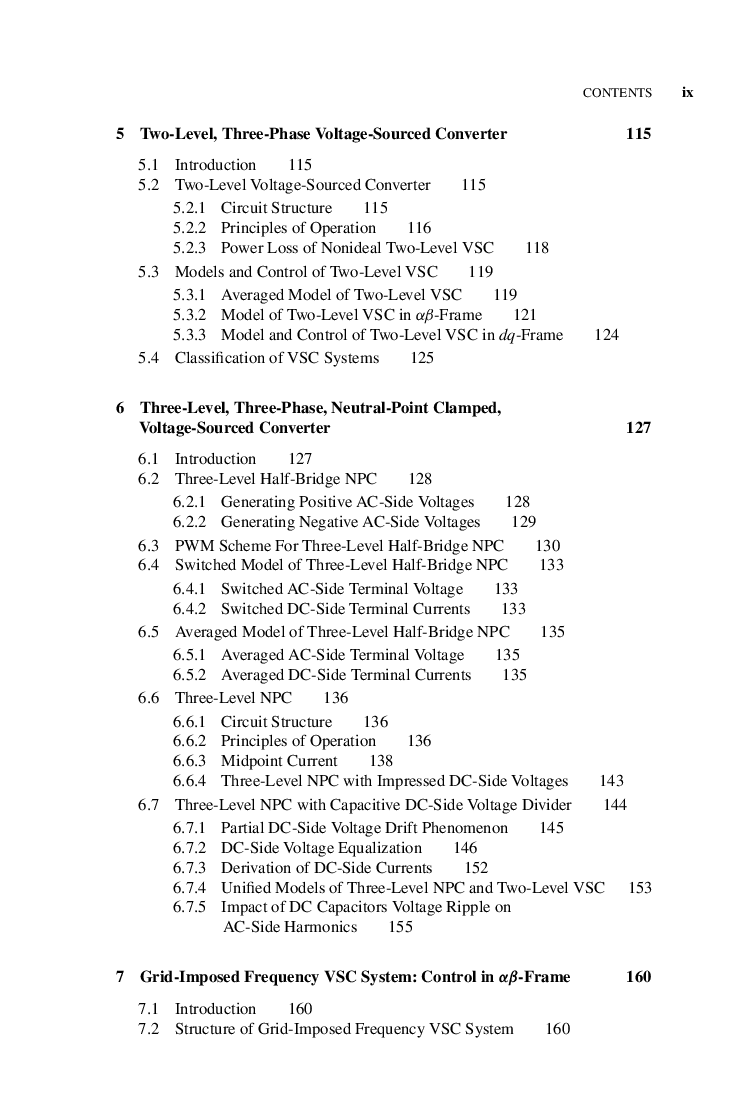 CONTENTS ix

5 Two-Level, Three-Phase Voltage-Sourced Converter 115

5.1 Introduction 115
5.2 Two-Level Voltage-Sourced Converter 115
5.2.1 Circuit Structure 115
5.2.2 Principles of Operation 116
5.2.3 Power Loss of Nonideal Two-Level VSC 118
5.3 Models and Control of Two-Level VSC 119
5.3.1 Averaged Model of Two-Level VSC 119
5.3.2 Model of Two-Level VSC in $\alpha\beta$-Frame 121
5.3.3 Model and Control of Two-Level VSC in $dq$-Frame 124
5.4 Classification of VSC Systems 125

6 Three-Level, Three-Phase, Neutral-Point Clamped, Voltage-Sourced Converter 127

6.1 Introduction 127
6.2 Three-Level Half-Bridge NPC 128
6.2.1 Generating Positive AC-Side Voltages 128
6.2.2 Generating Negative AC-Side Voltages 129
6.3 PWM Scheme For Three-Level Half-Bridge NPC 130
6.4 Switched Model of Three-Level Half-Bridge NPC 133
6.4.1 Switched AC-Side Terminal Voltage 133
6.4.2 Switched DC-Side Terminal Currents 133
6.5 Averaged Model of Three-Level Half-Bridge NPC 135
6.5.1 Averaged AC-Side Terminal Voltage 135
6.5.2 Averaged DC-Side Terminal Currents 135
6.6 Three-Level NPC 136
6.6.1 Circuit Structure 136
6.6.2 Principles of Operation 136
6.6.3 Midpoint Current 138
6.6.4 Three-Level NPC with Impressed DC-Side Voltages 143
6.7 Three-Level NPC with Capacitive DC-Side Voltage Divider 144
6.7.1 Partial DC-Side Voltage Drift Phenomenon 145
6.7.2 DC-Side Voltage Equalization 146
6.7.3 Derivation of DC-Side Currents 152
6.7.4 Unified Models of Three-Level NPC and Two-Level VSC 153
6.7.5 Impact of DC Capacitors Voltage Ripple on AC-Side Harmonics 155

7 Grid-Imposed Frequency VSC System: Control in $\alpha\beta$-Frame 160

7.1 Introduction 160
7.2 Structure of Grid-Imposed Frequency VSC System 160